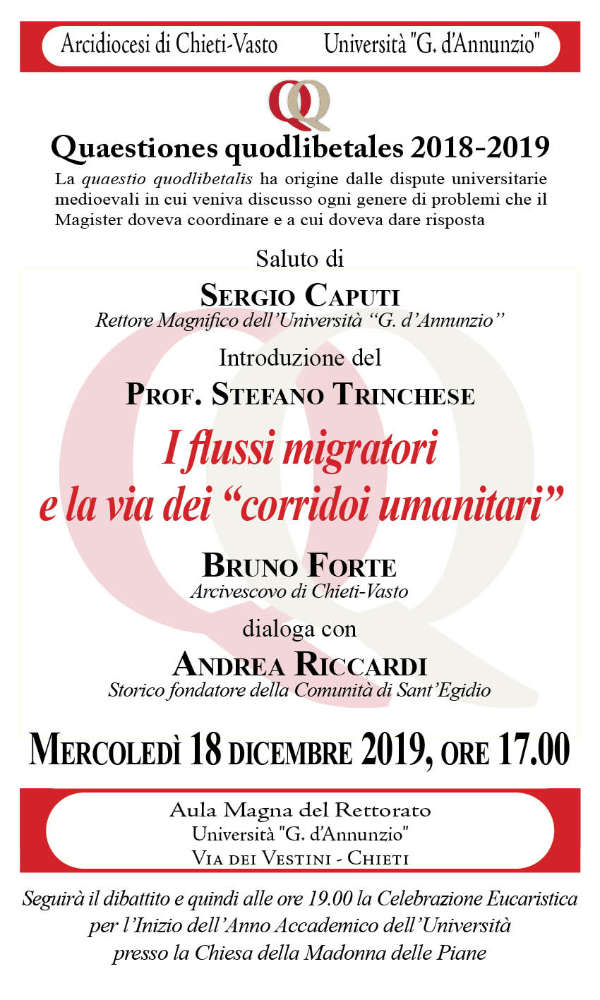 Arcidiocesi di Chieti-Vasto Università "G. d'Annunzio"

QQ

Quaestiones quodlibetales 2018-2019

La quaestio quodlibetalis ha origine dalle dispute universitarie medioevali in cui veniva discusso ogni genere di problemi che il Magister doveva coordinare e a cui doveva dare risposta

Saluto di

SERGIO CAPUTI

Rettore Magnifico dell'Università "G. d'Annunzio"

Introduzione del

PROF. STEFANO TRINCHESE

I flussi migratori e la via dei "corridoi umanitari"

BRUNO FORTE

Arcivescovo di Chieti-Vasto

dialoga con

ANDREA RICCARDI

Storico fondatore della Comunità di Sant'Egidio

MERCOLEDÌ 18 DICEMBRE 2019, ORE 17.00

Aula Magna del Rettorato
Università "G. d'Annunzio"
VIA DEI VESTINI - CHIETI

Seguirà il dibattito e quindi alle ore 19.00 la Celebrazione Eucaristica per l'Inizio dell'Anno Accademico dell'Università presso la Chiesa della Madonna delle Piane